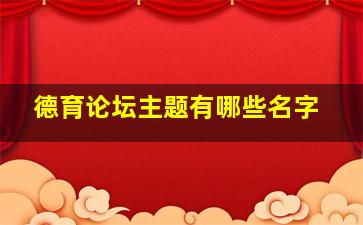 德育论坛主题有哪些名字